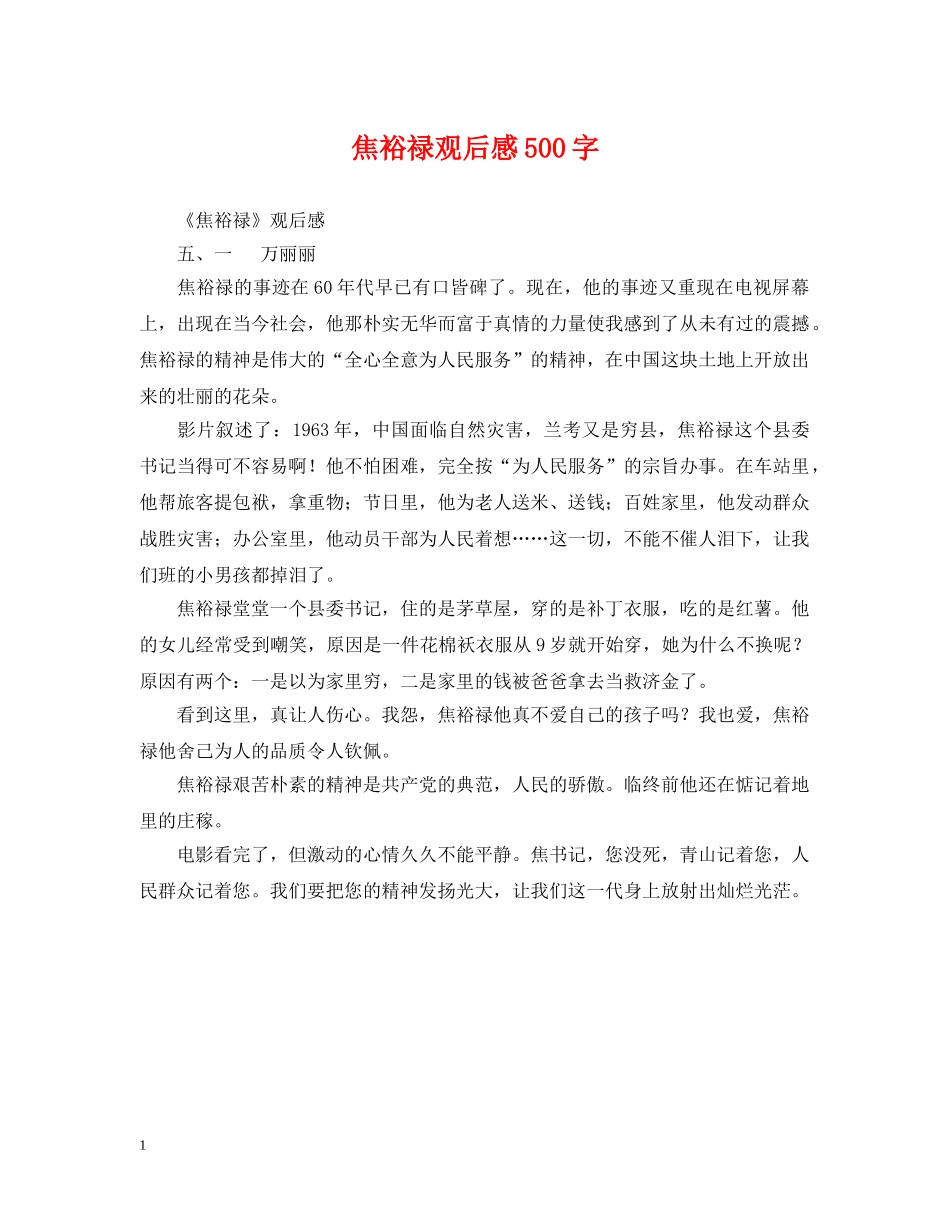 焦裕禄观后感500字

《焦裕禄》观后感

五、一　万丽丽

焦裕禄的事迹在60年代早已有口皆碑了。现在，他的事迹又重现在电视屏幕上，出现在当今社会，他那朴实无华而富于真情的力量使我感到了从未有过的震撼。焦裕禄的精神是伟大的“全心全意为人民服务”的精神，在中国这块土地上开放出来的壮丽的花朵。

影片叙述了：1963年，中国面临自然灾害，兰考又是穷县，焦裕禄这个县委书记当得可不容易啊！他不怕困难，完全按“为人民服务”的宗旨办事。在车站里，他帮旅客提包袱，拿重物；节日里，他为老人送米、送钱；百姓家里，他发动群众战胜灾害；办公室里，他动员干部为人民着想……这一切，不能不催人泪下，让我们班的小男孩都掉泪了。

焦裕禄堂堂一个县委书记，住的是茅草屋，穿的是补丁衣服，吃的是红薯。他的女儿经常受到嘲笑，原因是一件花棉袄衣服从9岁就开始穿，她为什么不换呢？原因有两个：一是以为家里穷，二是家里的钱被爸爸拿去当救济金了。

看到这里，真让人伤心。我怨，焦裕禄他真不爱自己的孩子吗？我也爱，焦裕禄他舍己为人的品质令人钦佩。

焦裕禄艰苦朴素的精神是共产党的典范，人民的骄傲。临终前他还在惦记着地里的庄稼。

电影看完了，但激动的心情久久不能平静。焦书记，您没死，青山记着您，人民群众记着您。我们要把您的精神发扬光大，让我们这一代身上放射出灿烂光茫。

1